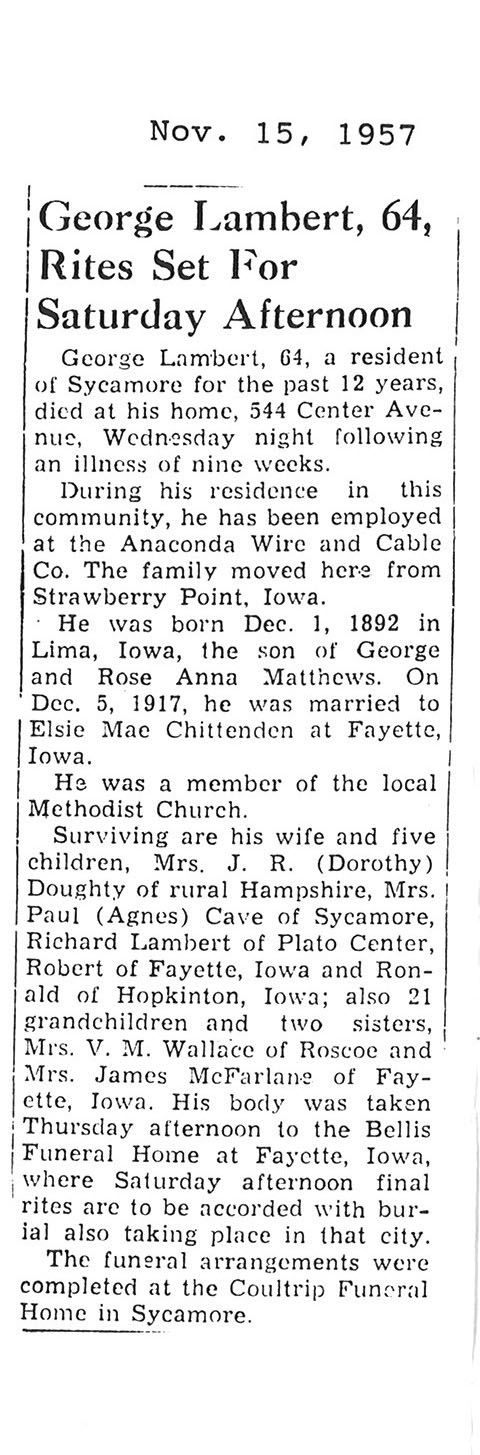 Nov. 15, 1957

George Lambert, 64, Rites Set For Saturday Afternoon

George Lambert, 64, a resident of Sycamore for the past 12 years, died at his home, 544 Center Avenue, Wednesday night following an illness of nine weeks.

During his residence in this community, he has been employed at the Anaconda Wire and Cable Co. The family moved here from Strawberry Point, Iowa.

He was born Dec. 1, 1892 in Lima, Iowa, the son of George and Rose Anna Matthews. On Dec. 5, 1917, he was married to Elsie Mae Chittenden at Fayette, Iowa.

He was a member of the local Methodist Church.

Surviving are his wife and five children, Mrs. J. R. (Dorothy) Doughty of rural Hampshire, Mrs. Paul (Agnes) Cave of Sycamore, Richard Lambert of Plato Center, Robert of Fayette, Iowa and Ronald of Hopkinton, Iowa; also 21 grandchildren and two sisters, Mrs. V. M. Wallace of Roscoe and Mrs. James McFarlane of Fayette, Iowa. His body was taken Thursday afternoon to the Bellis Funeral Home at Fayette, Iowa, where Saturday afternoon final rites are to be accorded with burial also taking place in that city.

The funeral arrangements were completed at the Coultrip Funeral Home in Sycamore.